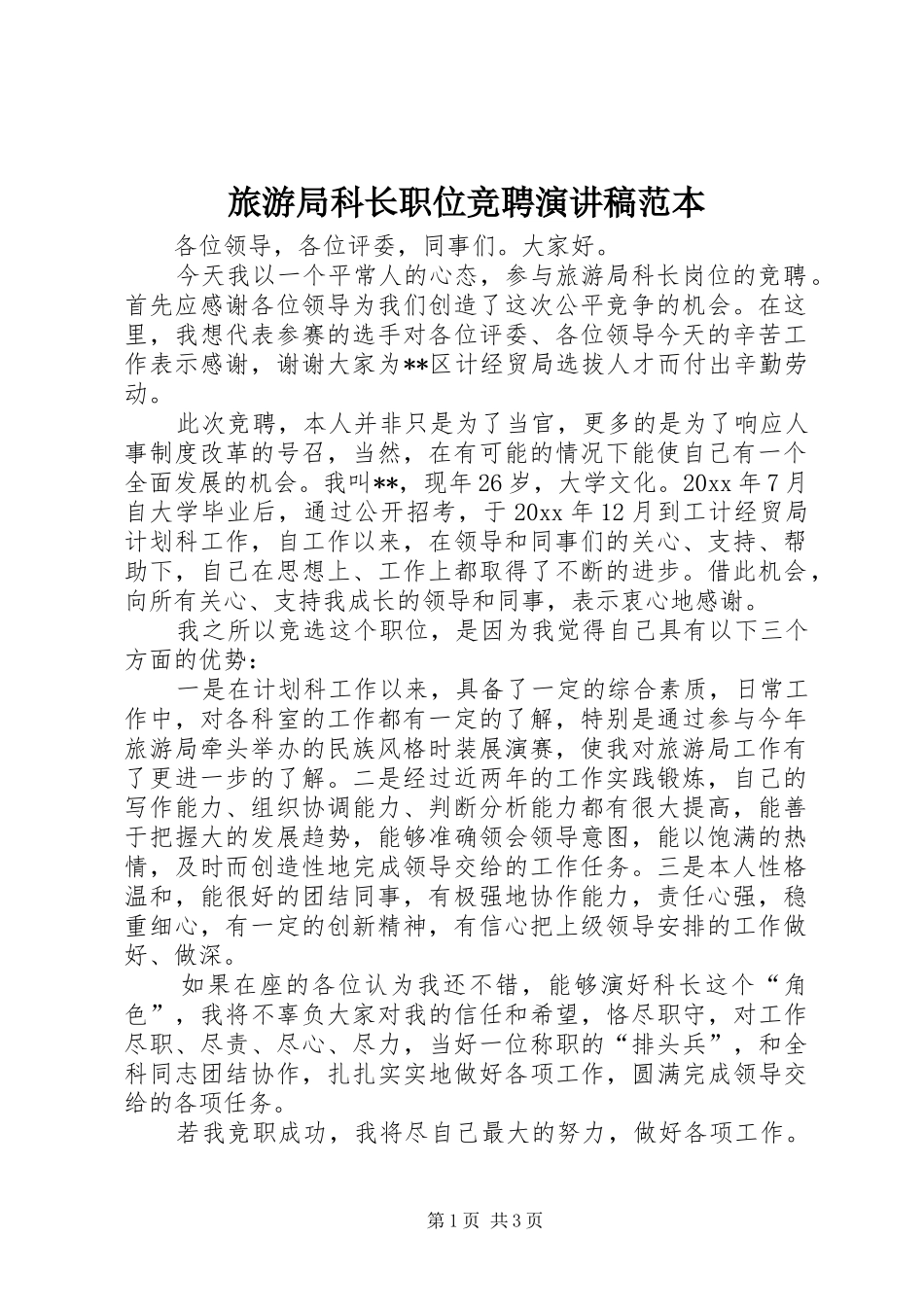 旅游局科长职位竞聘演讲稿范本

各位领导，各位评委，同事们。大家好。

今天我以一个平常人的心态，参与旅游局科长岗位的竞聘。首先应感谢各位领导为我们创造了这次公平竞争的机会。在这里，我想代表参赛的选手对各位评委、各位领导今天的辛苦工作表示感谢，谢谢大家为**区计经贸局选拔人才而付出辛勤劳动。

此次竞聘，本人并非只是为了当官，更多的是为了响应人事制度改革的号召，当然，在有可能的情况下能使自己有一个全面发展的机会。我叫**，现年26岁，大学文化。20xx年7月自大学毕业后，通过公开招考，于20xx年12月到工计经贸局计划科工作，自工作以来，在领导和同事们的关心、支持、帮助下，自己在思想上、工作上都取得了不断的进步。借此机会，向所有关心、支持我成长的领导和同事，表示衷心地感谢。

我之所以竞选这个职位，是因为我觉得自己具有以下三个方面的优势：

一是在计划科工作以来，具备了一定的综合素质，日常工作中，对各科室的工作都有一定的了解，特别是通过参与今年旅游局牵头举办的民族风格时装展演赛，使我对旅游局工作有了更进一步的了解。二是经过近两年的工作实践锻炼，自己的写作能力、组织协调能力、判断分析能力都有很大提高，能善于把握大的发展趋势，能够准确领会领导意图，能以饱满的热情，及时而创造性地完成领导交给的工作任务。三是本人性格温和，能很好的团结同事，有极强地协作能力，责任心强，稳重细心，有一定的创新精神，有信心把上级领导安排的工作做好、做深。

如果在座的各位认为我还不错，能够演好科长这个“角色”，我将不辜负大家对我的信任和希望，恪尽职守，对工作尽职、尽责、尽心、尽力，当好一位称职的“排头兵”，和全科同志团结协作，扎扎实实地做好各项工作，圆满完成领导交给的各项任务。

若我竞职成功，我将尽自己最大的努力，做好各项工作。

第1页 共3页